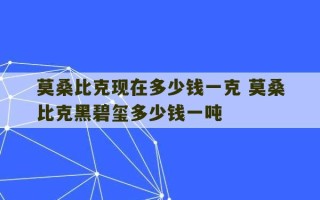 莫桑比克现在多少钱一克 莫桑比克黑碧玺多少钱一吨